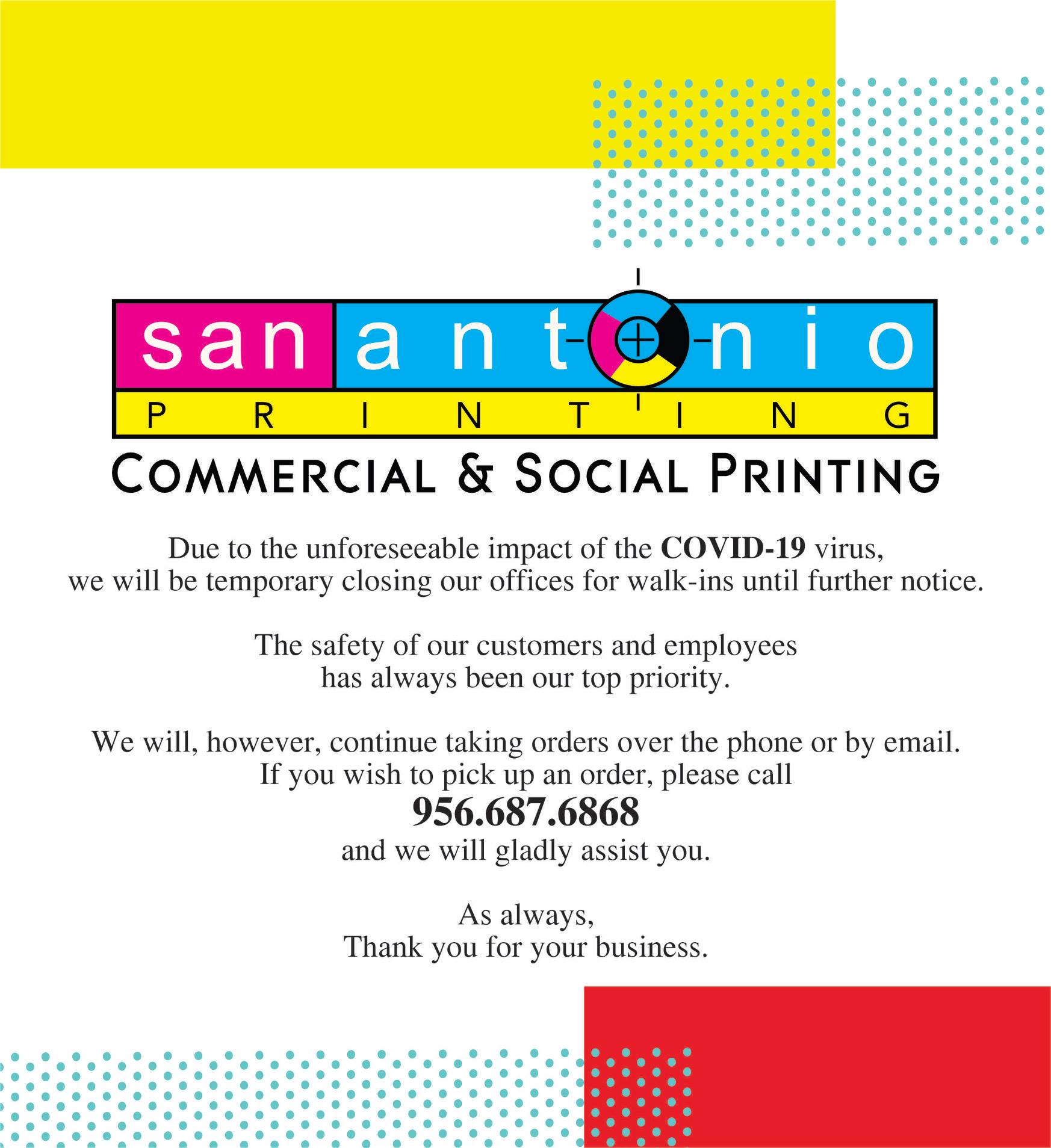 san antonio
PRINTING
COMMERCIAL & SOCIAL PRINTING

Due to the unforeseeable impact of the COVID-19 virus, we will be temporary closing our offices for walk-ins until further notice.

The safety of our customers and employees has always been our top priority.

We will, however, continue taking orders over the phone or by email. If you wish to pick up an order, please call
956.687.6868
and we will gladly assist you.

As always,
Thank you for your business.